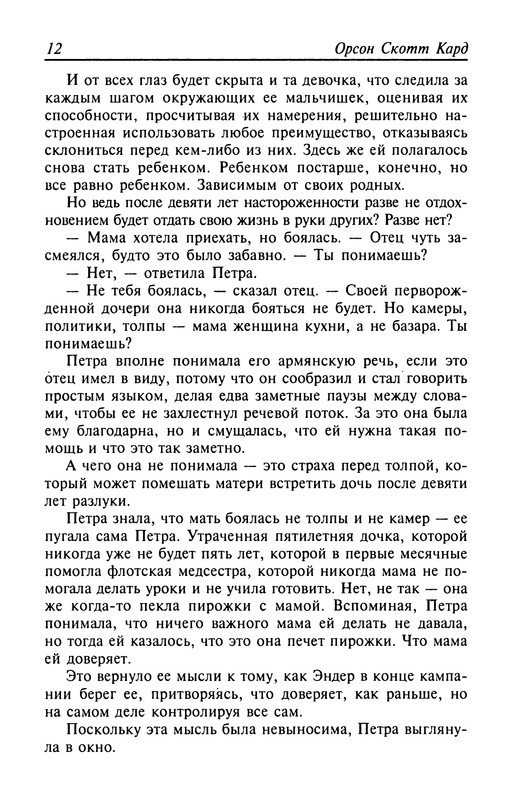 12 Орсон Скотт Кард

И от всех глаз будет скрыта и та девочка, что следила за каждым шагом окружающих ее мальчишек, оценивая их способности, просчитывая их намерения, решительно настроенная использовать любое преимущество, отказываясь склониться перед кем-либо из них. Здесь же ей полагалось снова стать ребенком. Ребенком постарше, конечно, но все равно ребенком. Зависимым от своих родных.

Но ведь после девяти лет настороженности разве не отдохновением будет отдать свою жизнь в руки других? Разве нет?

— Мама хотела приехать, но боялась. — Отец чуть засмеялся, будто это было забавно. — Ты понимаешь?

— Нет, — ответила Петра.

— Не тебя боялась, — сказал отец. — Своей перворожденной дочери она никогда бояться не будет. Но камеры, политики, толпы — мама женщина кухни, а не базара. Ты понимаешь?

Петра вполне понимала его армянскую речь, если это отец имел в виду, потому что он сообразил и стал говорить простым языком, делая едва заметные паузы между словами, чтобы ее не захлестнул речевой поток. За это она была ему благодарна, но и смущалась, что ей нужна такая помощь и что это так заметно.

А чего она не понимала — это страха перед толпой, который может помешать матери встретить дочь после девяти лет разлуки.

Петра знала, что мать боялась не толпы и не камер — ее пугала сама Петра. Утраченная пятилетняя дочка, которой никогда уже не будет пять лет, которой в первые месячные помогла флотская медсестра, которой никогда мама не помогала делать уроки и не учила готовить. Нет, не так — она же когда-то пекла пирожки с мамой. Вспоминая, Петра понимала, что ничего важного мама ей делать не давала, но тогда ей казалось, что это она печет пирожки. Что мама ей доверяет.

Это вернуло ее мысли к тому, как Эндер в конце кампании берег ее, притворяясь, что доверяет, как раньше, но на самом деле контролируя все сам.

Поскольку эта мысль была невыносима, Петра выглянула в окно.